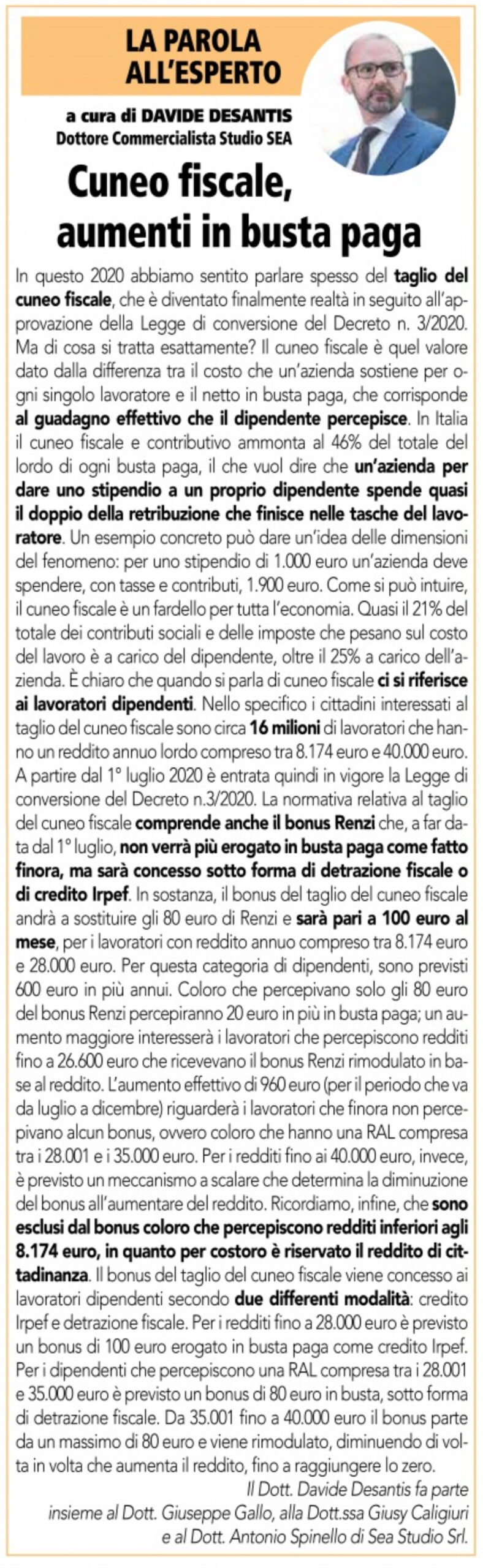 LA PAROLA ALL'ESPERTO

a cura di DAVIDE DESANTIS
Dottore Commercialista Studio SEA

Cuneo fiscale, aumenti in busta paga

In questo 2020 abbiamo sentito parlare spesso del taglio del cuneo fiscale, che è diventato finalmente realtà in seguito all'approvazione della Legge di conversione del Decreto n. 3/2020. Ma di cosa si tratta esattamente? Il cuneo fiscale è quel valore dato dalla differenza tra il costo che un'azienda sostiene per ogni singolo lavoratore e il netto in busta paga, che corrisponde al guadagno effettivo che il dipendente percepisce. In Italia il cuneo fiscale e contributivo ammonta al 46% del totale del lordo di ogni busta paga, il che vuol dire che un'azienda per dare uno stipendio a un proprio dipendente spende quasi il doppio della retribuzione che finisce nelle tasche del lavoratore. Un esempio concreto può dare un'idea delle dimensioni del fenomeno: per uno stipendio di 1.000 euro un'azienda deve spendere, con tasse e contributi, 1.900 euro. Come si può intuire, il cuneo fiscale è un fardello per tutta l'economia. Quasi il 21% del totale dei contributi sociali e delle imposte che pesano sul costo del lavoro è a carico del dipendente, oltre il 25% a carico dell'azienda. È chiaro che quando si parla di cuneo fiscale ci si riferisce ai lavoratori dipendenti. Nello specifico i cittadini interessati al taglio del cuneo fiscale sono circa 16 milioni di lavoratori che hanno un reddito annuo lordo compreso tra 8.174 euro e 40.000 euro. A partire dal 1° luglio 2020 è entrata quindi in vigore la Legge di conversione del Decreto n.3/2020. La normativa relativa al taglio del cuneo fiscale comprende anche il bonus Renzi che, a far data dal 1° luglio, non verrà più erogato in busta paga come fatto finora, ma sarà concesso sotto forma di detrazione fiscale o di credito Irpef. In sostanza, il bonus del taglio del cuneo fiscale andrà a sostituire gli 80 euro di Renzi e sarà pari a 100 euro al mese, per i lavoratori con reddito annuo compreso tra 8.174 euro e 28.000 euro. Per questa categoria di dipendenti, sono previsti 600 euro in più annui. Coloro che percepivano solo gli 80 euro del bonus Renzi percepiranno 20 euro in più in busta paga; un aumento maggiore interesserà i lavoratori che percepiscono redditi fino a 26.600 euro che ricevevano il bonus Renzi rimodulato in base al reddito. L'aumento effettivo di 960 euro (per il periodo che va da luglio a dicembre) riguarderà i lavoratori che finora non percepivano alcun bonus, ovvero coloro che hanno una RAL compresa tra i 28.001 e i 35.000 euro. Per i redditi fino ai 40.000 euro, invece, è previsto un meccanismo a scalare che determina la diminuzione del bonus all'aumentare del reddito. Ricordiamo, infine, che sono esclusi dal bonus coloro che percepiscono redditi inferiori agli 8.174 euro, in quanto per costoro è riservato il reddito di cittadinanza. Il bonus del taglio del cuneo fiscale viene concesso ai lavoratori dipendenti secondo due differenti modalità: credito Irpef e detrazione fiscale. Per i redditi fino a 28.000 euro è previsto un bonus di 100 euro erogato in busta paga come credito Irpef. Per i dipendenti che percepiscono una RAL compresa tra i 28.001 e 35.000 euro è previsto un bonus di 80 euro in busta, sotto forma di detrazione fiscale. Da 35.001 fino a 40.000 euro il bonus parte da un massimo di 80 euro e viene rimodulato, diminuendo di volta in volta che aumenta il reddito, fino a raggiungere lo zero.

Il Dott. Davide Desantis fa parte insieme al Dott. Giuseppe Gallo, alla Dott.ssa Giusy Caligiuri e al Dott. Antonio Spinello di Sea Studio Srl.